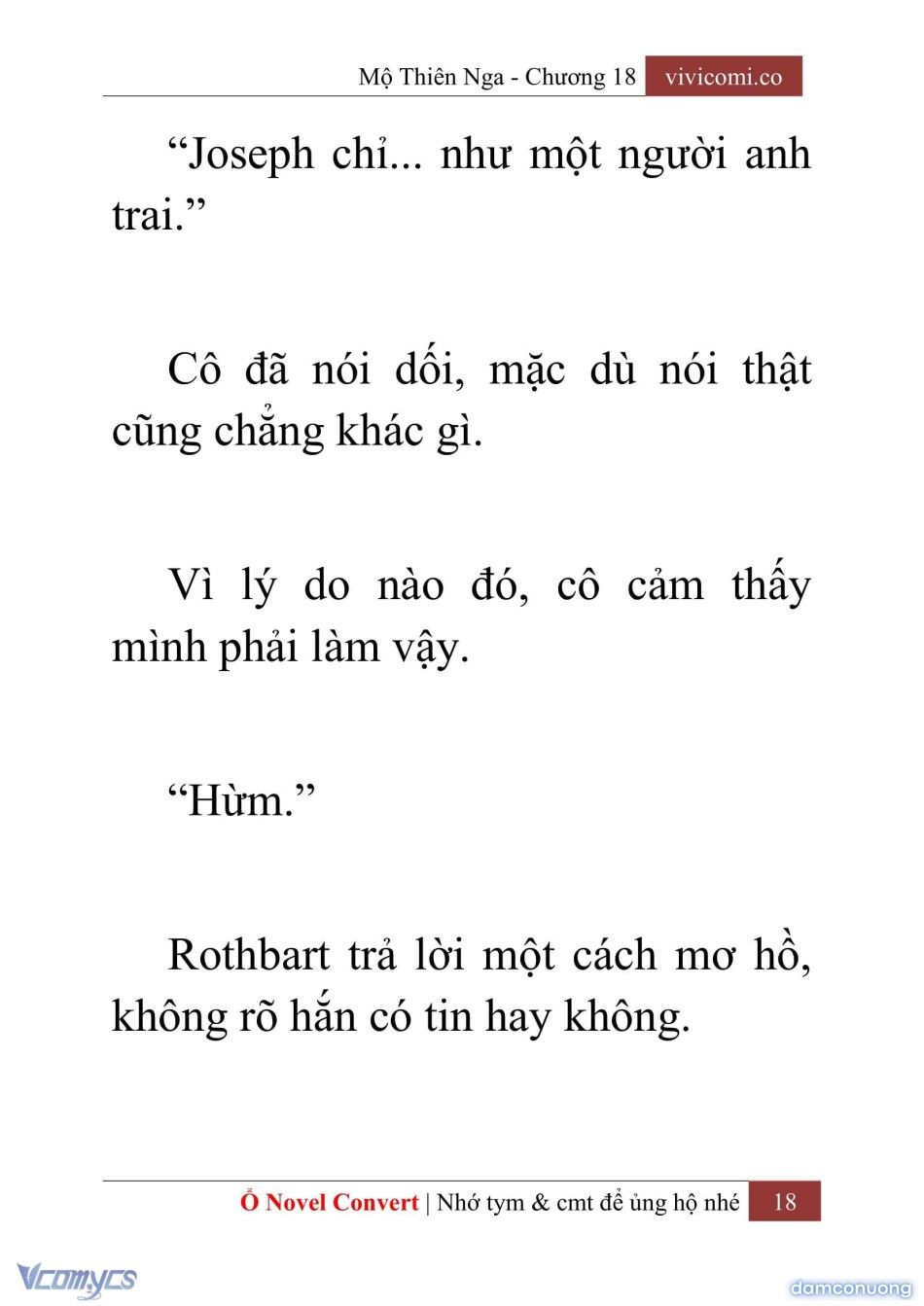 Mộ Thiên Nga - Chương 18 vivicomi.co

“Joseph chỉ... như một người anh trai.”

Cô đã nói dối, mặc dù nói thật cũng chẳng khác gì.

Vì lý do nào đó, cô cảm thấy mình phải làm vậy.

“Hừm.”

Rothbart trả lời một cách mơ hồ, không rõ hắn có tin hay không.

Ổ Novel Convert | Nhớ tym & cmt để ủng hộ nhé 18

Vcomycs

damconuong